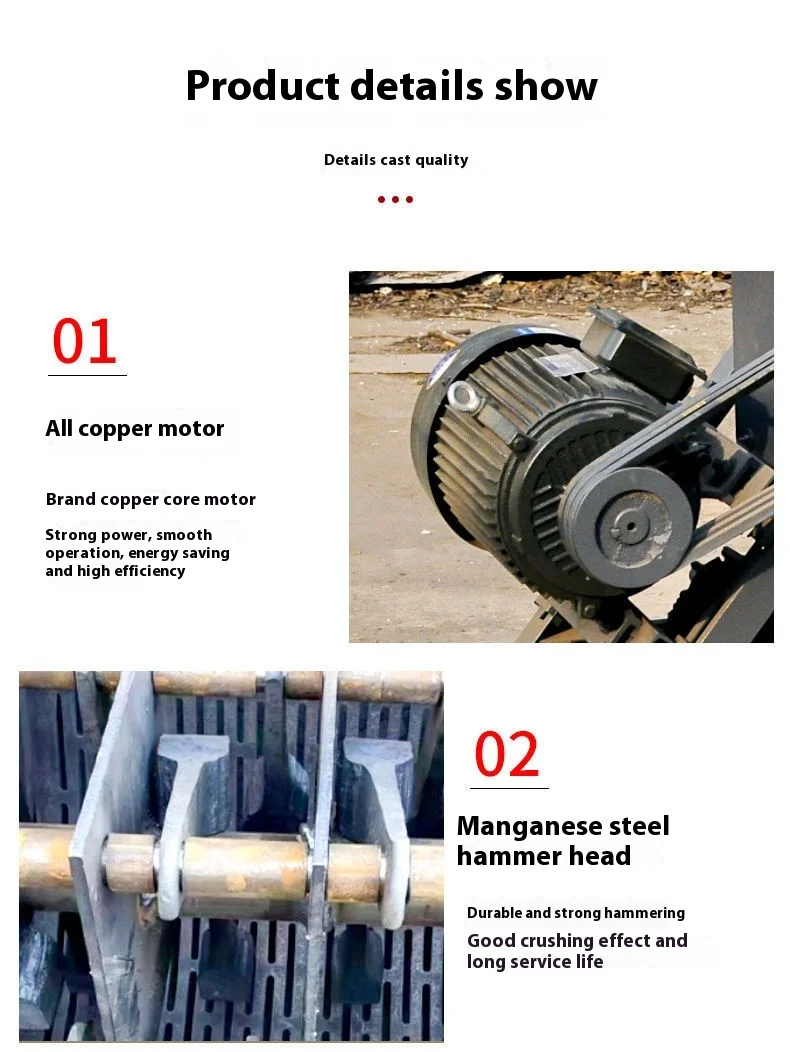 Product details show

Details cast quality

01

All copper motor

Brand copper core motor

Strong power, smooth operation, energy saving and high efficiency

02

Manganese steel hammer head

Durable and strong hammering

Good crushing effect and long service life